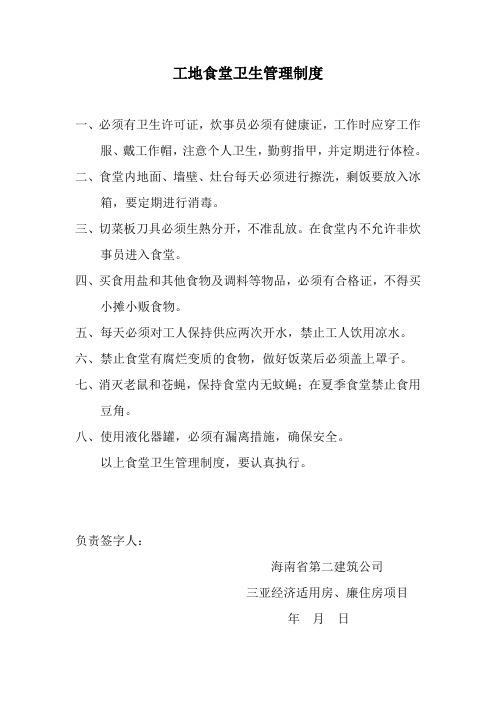 工地食堂卫生管理制度

一、必须有卫生许可证，炊事员必须有健康证，工作时应穿工作服、戴工作帽，注意个人卫生，勤剪指甲，并定期进行体检。

二、食堂内地面、墙壁、灶台每天必须进行擦洗，剩饭要放入冰箱，要定期进行消毒。

三、切菜板刀具必须生熟分开，不准乱放。在食堂内不允许非炊事员进入食堂。

四、买食用盐和其他食物及调料等物品，必须有合格证，不得买小摊小贩食物。

五、每天必须对工人保持供应两次开水，禁止工人饮用凉水。

六、禁止食堂有腐烂变质的食物，做好饭菜后必须盖上罩子。

七、消灭老鼠和苍蝇，保持食堂内无蚊蝇；在夏季食堂禁止食用豆角。

八、使用液化器罐，必须有漏离措施，确保安全。

以上食堂卫生管理制度，要认真执行。

负责签字人：

海南省第二建筑公司

三亚经济适用房、廉住房项目

年 月 日